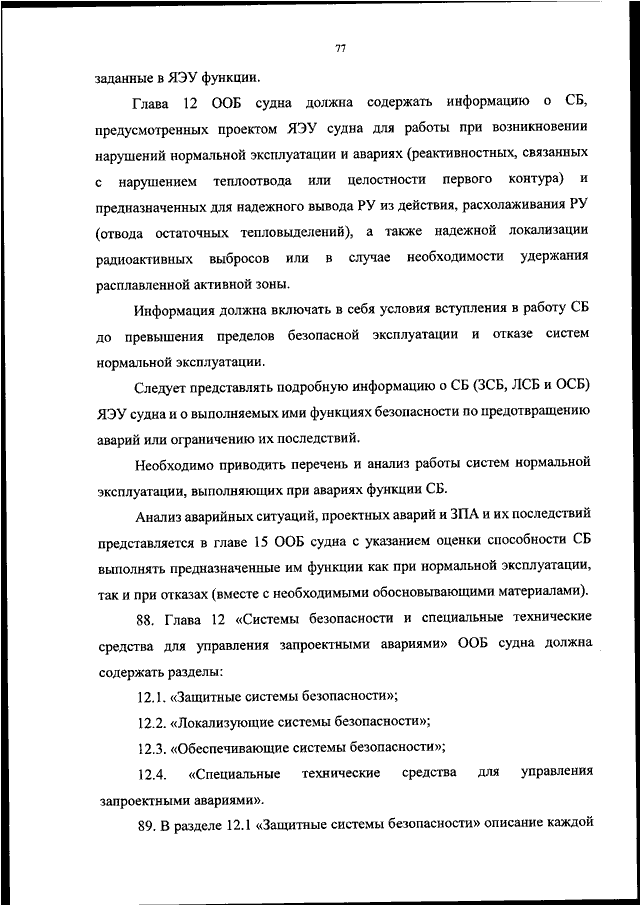 77

заданные в ЯЭУ функции.

Глава 12 ООБ судна должна содержать информацию о СБ, предусмотренных проектом ЯЭУ судна для работы при возникновении нарушений нормальной эксплуатации и авариях (реактивностных, связанных с нарушением теплоотвода или целостности первого контура) и предназначенных для надежного вывода РУ из действия, расхолаживания РУ (отвода остаточных тепловыделений), а также надежной локализации радиоактивных выбросов или в случае необходимости удержания расплавленной активной зоны.

Информация должна включать в себя условия вступления в работу СБ до превышения пределов безопасной эксплуатации и отказе систем нормальной эксплуатации.

Следует представлять подробную информацию о СБ (ЗСБ, ЛСБ и ОСБ) ЯЭУ судна и о выполняемых ими функциях безопасности по предотвращению аварий или ограничению их последствий.

Необходимо приводить перечень и анализ работы систем нормальной эксплуатации, выполняющих при авариях функции СБ.

Анализ аварийных ситуаций, проектных аварий и ЗПА и их последствий представляется в главе 15 ООБ судна с указанием оценки способности СБ выполнять предназначенные им функции как при нормальной эксплуатации, так и при отказах (вместе с необходимыми обосновывающими материалами).

88. Глава 12 «Системы безопасности и специальные технические средства для управления запроектными авариями» ООБ судна должна содержать разделы:

12.1. «Защитные системы безопасности»;

12.2. «Локализующие системы безопасности»;

12.3. «Обеспечивающие системы безопасности»;

12.4. «Специальные технические средства для управления запроектными авариями».

89. В разделе 12.1 «Защитные системы безопасности» описание каждой